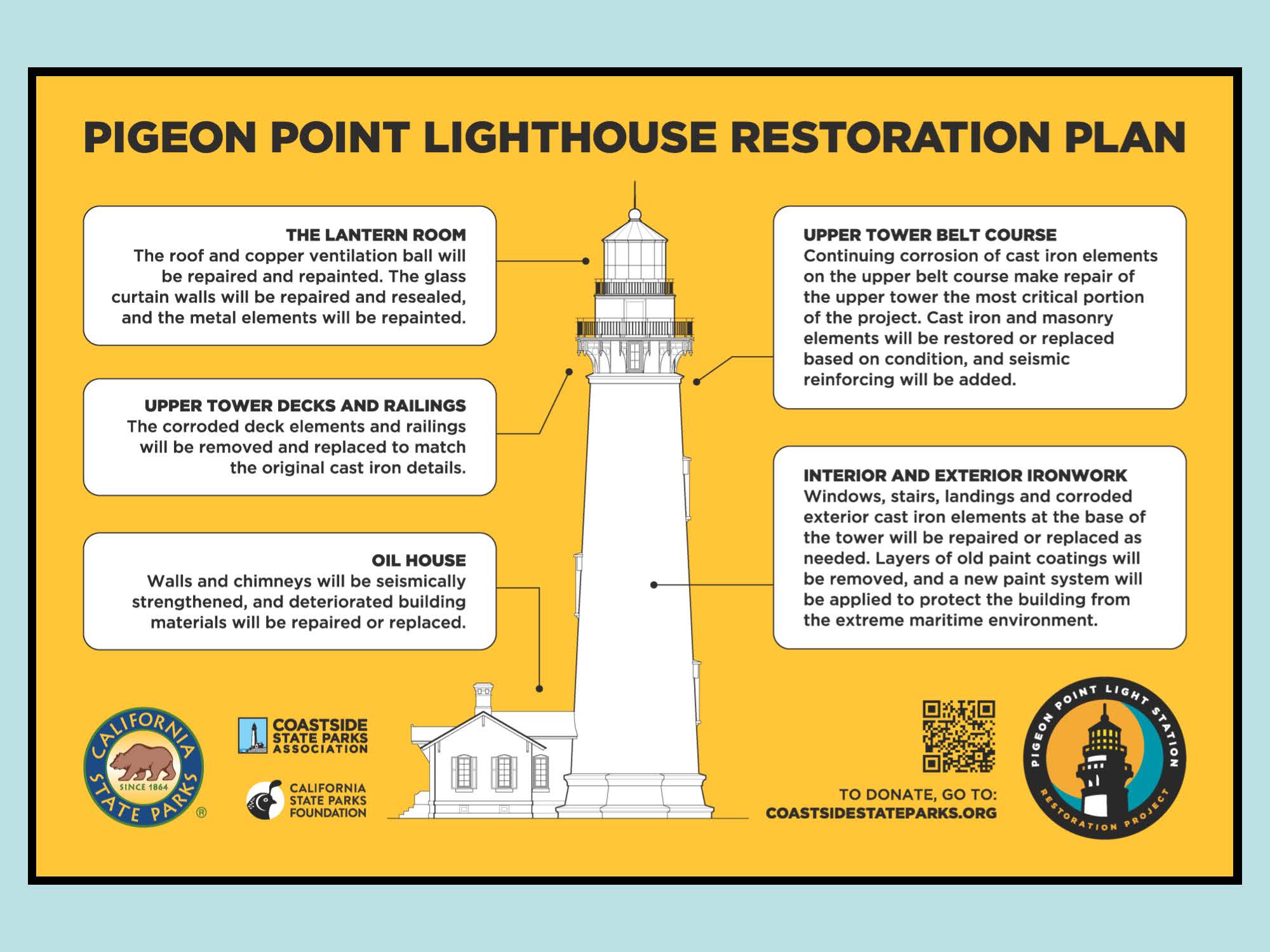 PIGEON POINT LIGHTHOUSE RESTORATION PLAN

THE LANTERN ROOM
The roof and copper ventilation ball will be repaired and repainted. The glass curtain walls will be repaired and resealed, and the metal elements will be repainted.

UPPER TOWER DECKS AND RAILINGS
The corroded deck elements and railings will be removed and replaced to match the original cast iron details.

OIL HOUSE
Walls and chimneys will be seismically strengthened, and deteriorated building materials will be repaired or replaced.

UPPER TOWER BELT COURSE
Continuing corrosion of cast iron elements on the upper belt course make repair of the upper tower the most critical portion of the project. Cast iron and masonry elements will be restored or replaced based on condition, and seismic reinforcing will be added.

INTERIOR AND EXTERIOR IRONWORK
Windows, stairs, landings and corroded exterior cast iron elements at the base of the tower will be repaired or replaced as needed. Layers of old paint coatings will be removed, and a new paint system will be applied to protect the building from the extreme maritime environment.

CALIFORNIA STATE PARKS SINCE 1864 ®

COASTSIDE STATE PARKS ASSOCIATION

CALIFORNIA STATE PARKS FOUNDATION

TO DONATE, GO TO:
COASTSIDESTATEPARKS.ORG

PIGEON POINT LIGHT STATION RESTORATION PROJECT